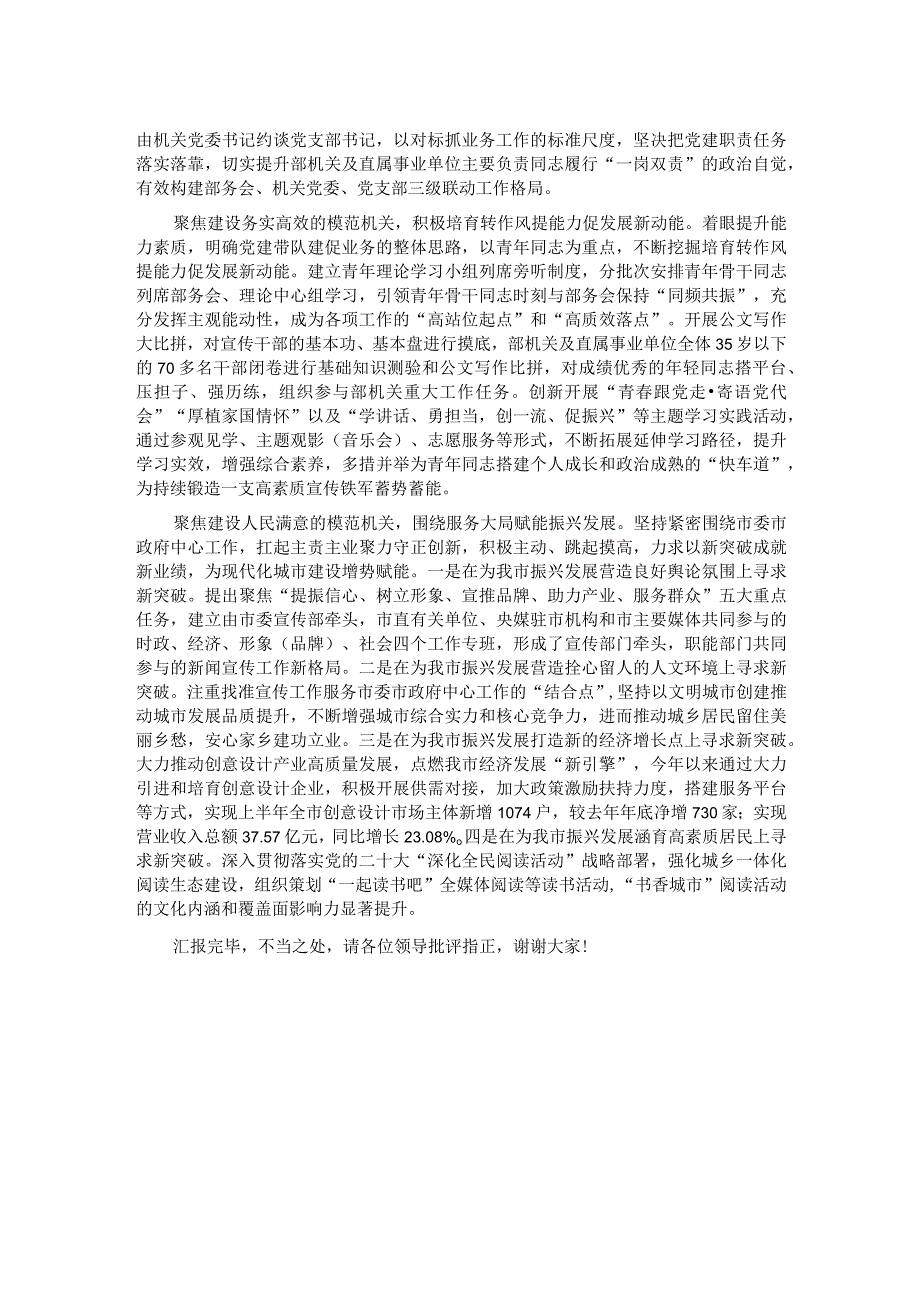 由机关党委书记约谈党支部书记，以对标抓业务工作的标准尺度，坚决把党建职责任务落实落靠，切实提升部机关及直属事业单位主要负责同志履行“一岗双责”的政治自觉，有效构建部务会、机关党委、党支部三级联动工作格局。

聚焦建设务实高效的模范机关，积极培育转作风提能力促发展新动能。着眼提升能力素质，明确党建带队建促业务的整体思路，以青年同志为重点，不断挖掘培育转作风提能力促发展新动能。建立青年理论学习小组列席旁听制度，分批次安排青年骨干同志列席部务会、理论中心组学习，引领青年骨干同志时刻与部务会保持“同频共振”，充分发挥主观能动性，成为各项工作的“高站位起点”和“高质效落点”。开展公文写作大比拼，对宣传干部的基本功、基本盘进行摸底，部机关及直属事业单位全体35岁以下的70多名干部闭卷进行基础知识测验和公文写作比拼，对成绩优秀的年轻同志搭平台、压担子、强历练，组织参与部机关重大工作任务。创新开展“青春跟党走•寄语党代会”“厚植家国情怀”以及“学讲话、勇担当，创一流、促振兴”等主题学习实践活动，通过参观见学、主题观影（音乐会）、志愿服务等形式，不断拓展延伸学习路径，提升学习实效，增强综合素养，多措并举为青年同志搭建个人成长和政治成熟的“快车道”，为持续锻造一支高素质宣传铁军蓄势蓄能。

聚焦建设人民满意的模范机关，围绕服务大局赋能振兴发展。坚持紧密围绕市委市政府中心工作，扛起主责主业聚力守正创新，积极主动、跳起摸高，力求以新突破成就新业绩，为现代化城市建设增势赋能。一是在为我市振兴发展营造良好舆论氛围上寻求新突破。提出聚焦“提振信心、树立形象、宣推品牌、助力产业、服务群众”五大重点任务，建立由市委宣传部牵头，市直有关单位、央媒驻市机构和市主要媒体共同参与的时政、经济、形象（品牌）、社会四个工作专班，形成了宣传部门牵头，职能部门共同参与的新闻宣传工作新格局。二是在为我市振兴发展营造拴心留人的人文环境上寻求新突破。注重找准宣传工作服务市委市政府中心工作的“结合点”，坚持以文明城市创建推动城市发展品质提升，不断增强城市综合实力和核心竞争力，进而推动城乡居民留住美丽乡愁，安心家乡建功立业。三是在为我市振兴发展打造新的经济增长点上寻求新突破。大力推动创意设计产业高质量发展，点燃我市经济发展“新引擎”，今年以来通过大力引进和培育创意设计企业，积极开展供需对接，加大政策激励扶持力度，搭建服务平台等方式，实现上半年全市创意设计市场主体新增1074户，较去年年底净增730家；实现营业收入总额37.57亿元，同比增长23.08%。四是在为我市振兴发展涵育高素质居民上寻求新突破。深入贯彻落实党的二十大“深化全民阅读活动”战略部署，强化城乡一体化阅读生态建设，组织策划“一起读书吧”全媒体阅读等读书活动，“书香城市”阅读活动的文化内涵和覆盖面影响力显著提升。

汇报完毕，不当之处，请各位领导批评指正，谢谢大家！